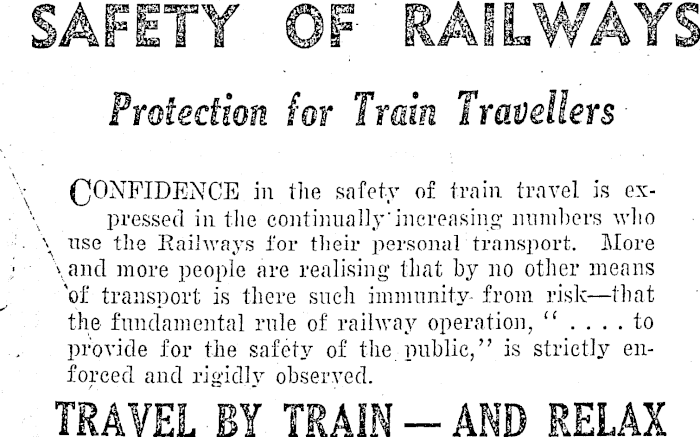 SAFETY OF RAILWAYS

Protection for Train Travellers

CONFIDENCE in the safety of train travel is expressed in the continually increasing numbers who use the Railways for their personal transport. More and more people are realising that by no other means of transport is there such immunity from risk—that the fundamental rule of railway operation, " . . . . to provide for the safety of the public," is strictly enforced and rigidly observed.

TRAVEL BY TRAIN — AND RELAX